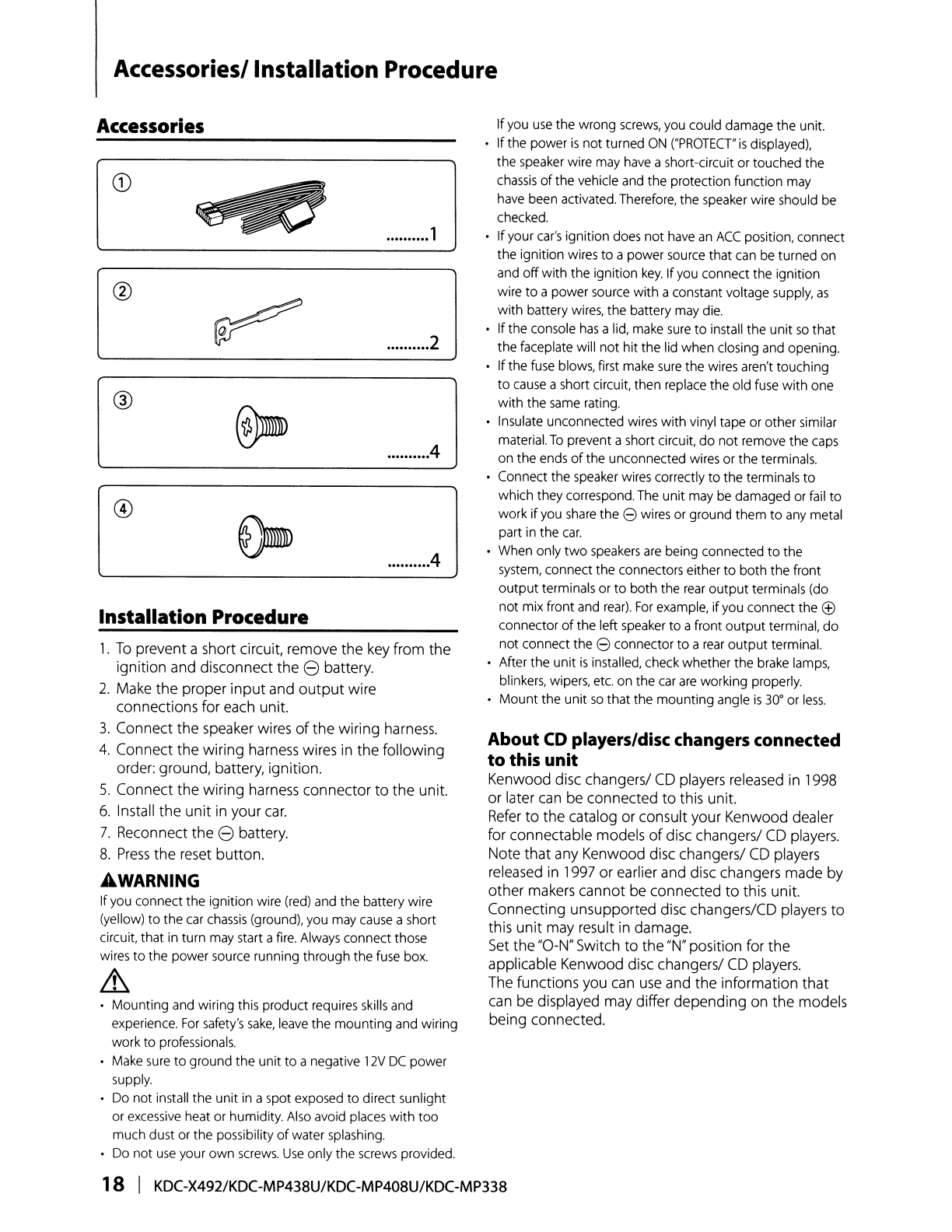 Accessories/ Installation Procedure

Accessories

①

..........1

②

..........2

③

..........4

④

..........4

Installation Procedure

1. To prevent a short circuit, remove the key from the ignition and disconnect the ⊖ battery.
2. Make the proper input and output wire connections for each unit.
3. Connect the speaker wires of the wiring harness.
4. Connect the wiring harness wires in the following order: ground, battery, ignition.
5. Connect the wiring harness connector to the unit.
6. Install the unit in your car.
7. Reconnect the ⊖ battery.
8. Press the reset button.

⚠WARNING

If you connect the ignition wire (red) and the battery wire (yellow) to the car chassis (ground), you may cause a short circuit, that in turn may start a fire. Always connect those wires to the power source running through the fuse box.

⚠

• Mounting and wiring this product requires skills and experience. For safety's sake, leave the mounting and wiring work to professionals.
• Make sure to ground the unit to a negative 12V DC power supply.
• Do not install the unit in a spot exposed to direct sunlight or excessive heat or humidity. Also avoid places with too much dust or the possibility of water splashing.
• Do not use your own screws. Use only the screws provided. If you use the wrong screws, you could damage the unit.
• If the power is not turned ON ("PROTECT" is displayed), the speaker wire may have a short-circuit or touched the chassis of the vehicle and the protection function may have been activated. Therefore, the speaker wire should be checked.
• If your car's ignition does not have an ACC position, connect the ignition wires to a power source that can be turned on and off with the ignition key. If you connect the ignition wire to a power source with a constant voltage supply, as with battery wires, the battery may die.
• If the console has a lid, make sure to install the unit so that the faceplate will not hit the lid when closing and opening.
• If the fuse blows, first make sure the wires aren't touching to cause a short circuit, then replace the old fuse with one with the same rating.
• Insulate unconnected wires with vinyl tape or other similar material. To prevent a short circuit, do not remove the caps on the ends of the unconnected wires or the terminals.
• Connect the speaker wires correctly to the terminals to which they correspond. The unit may be damaged or fail to work if you share the ⊖ wires or ground them to any metal part in the car.
• When only two speakers are being connected to the system, connect the connectors either to both the front output terminals or to both the rear output terminals (do not mix front and rear). For example, if you connect the ⊕ connector of the left speaker to a front output terminal, do not connect the ⊖ connector to a rear output terminal.
• After the unit is installed, check whether the brake lamps, blinkers, wipers, etc. on the car are working properly.
• Mount the unit so that the mounting angle is 30° or less.

About CD players/disc changers connected to this unit

Kenwood disc changers/ CD players released in 1998 or later can be connected to this unit.
Refer to the catalog or consult your Kenwood dealer for connectable models of disc changers/ CD players.
Note that any Kenwood disc changers/ CD players released in 1997 or earlier and disc changers made by other makers cannot be connected to this unit.
Connecting unsupported disc changers/CD players to this unit may result in damage.
Set the "O-N" Switch to the "N" position for the applicable Kenwood disc changers/ CD players.
The functions you can use and the information that can be displayed may differ depending on the models being connected.

18 | KDC-X492/KDC-MP438U/KDC-MP408U/KDC-MP338